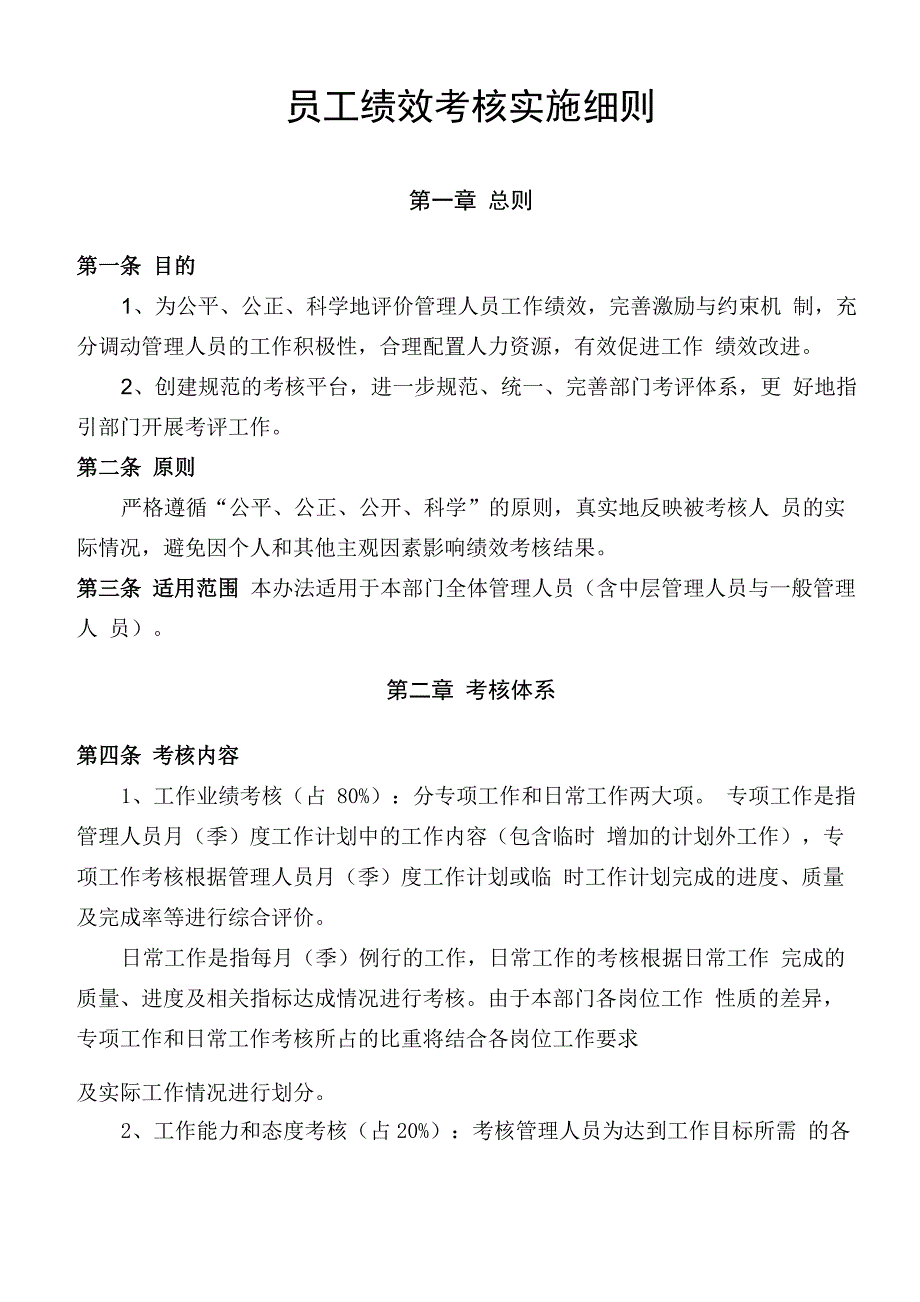 员工绩效考核实施细则

第一章 总则

第一条 目的

1、为公平、公正、科学地评价管理人员工作绩效，完善激励与约束机 制，充分调动管理人员的工作积极性，合理配置人力资源，有效促进工作 绩效改进。

2、创建规范的考核平台，进一步规范、统一、完善部门考评体系，更 好地指引部门开展考评工作。

第二条 原则

严格遵循“公平、公正、公开、科学”的原则，真实地反映被考核人 员的实际情况，避免因个人和其他主观因素影响绩效考核结果。

第三条 适用范围 本办法适用于本部门全体管理人员（含中层管理人员与一般管理人 员）。

第二章 考核体系

第四条 考核内容

1、工作业绩考核（占 80%）：分专项工作和日常工作两大项。 专项工作是指管理人员月（季）度工作计划中的工作内容（包含临时 增加的计划外工作），专项工作考核根据管理人员月（季）度工作计划或临 时工作计划完成的进度、质量及完成率等进行综合评价。

日常工作是指每月（季）例行的工作，日常工作的考核根据日常工作 完成的质量、进度及相关指标达成情况进行考核。由于本部门各岗位工作 性质的差异，专项工作和日常工作考核所占的比重将结合各岗位工作要求

及实际工作情况进行划分。

2、工作能力和态度考核（占 20%）：考核管理人员为达到工作目标所需 的各